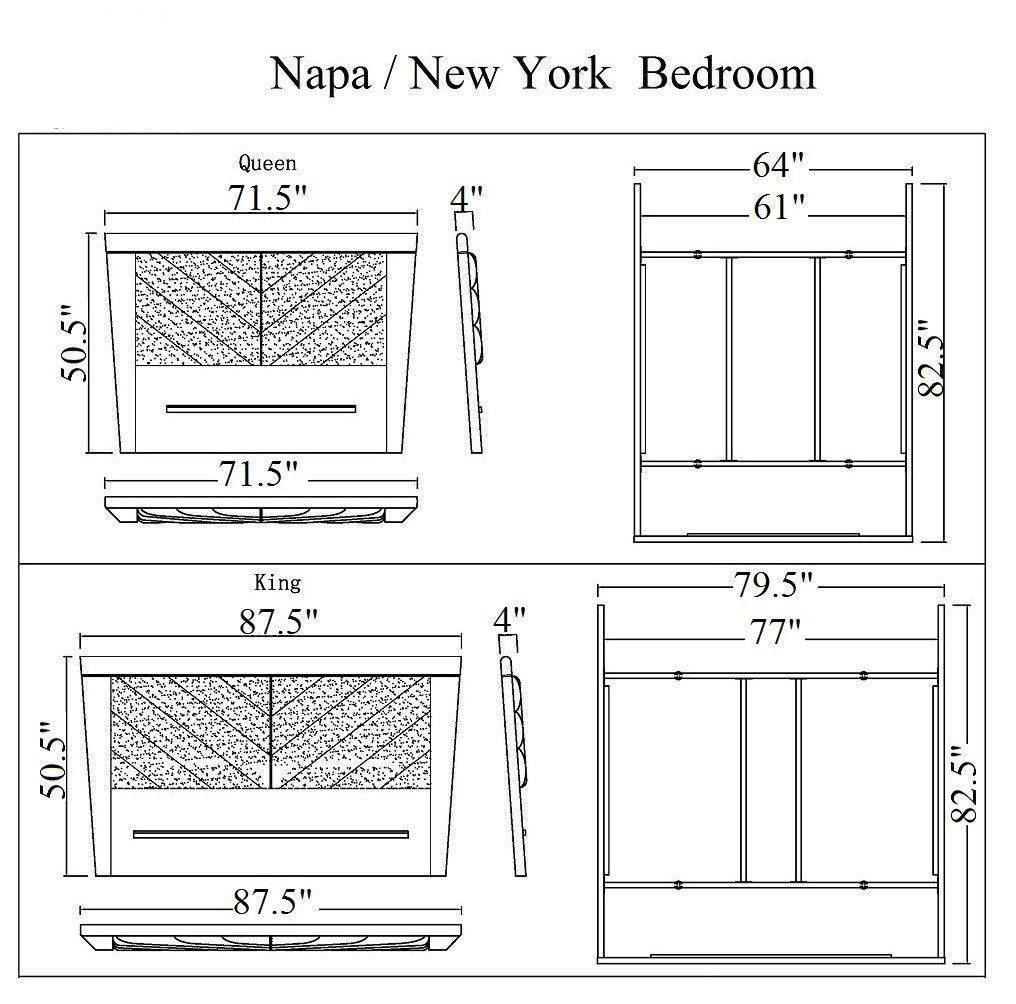 Napa / New York Bedroom

Queen

71.5"

4"

50.5"

71.5"

64"

61"

82.5"

King

87.5"

4"

50.5"

87.5"

79.5"

77"

82.5"